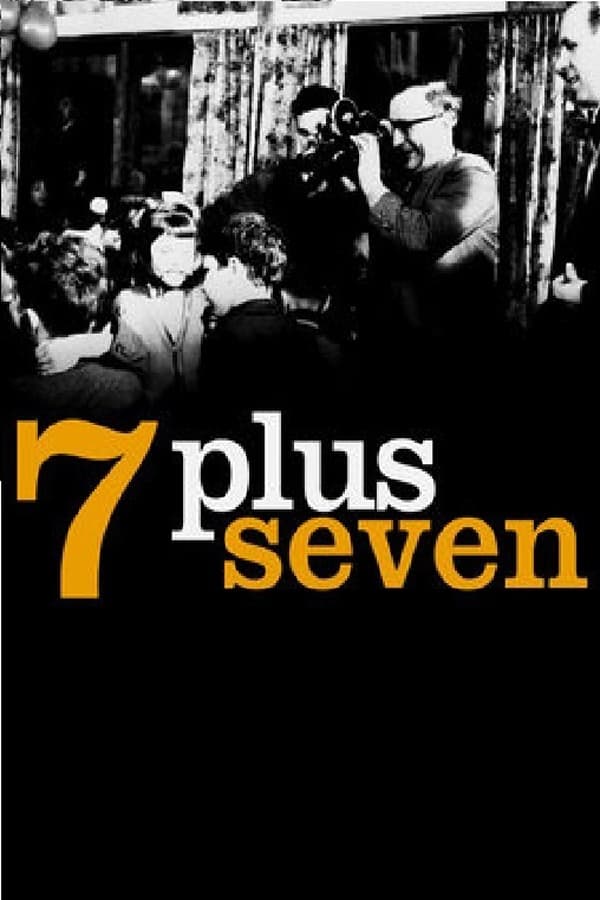 7 plus seven